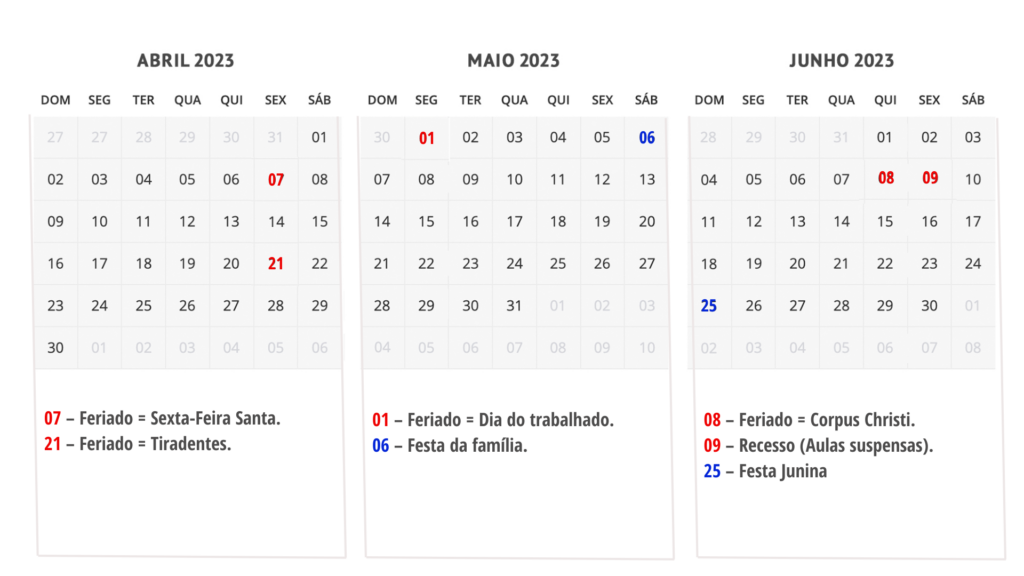 ABRIL 2023

| DOM | SEG | TER | QUA | QUI | SEX | SÁB |
|---|---|---|---|---|---|---|
| 27 | 27 | 28 | 29 | 30 | 31 | 01 |
| 02 | 03 | 04 | 05 | 06 | 07 | 08 |
| 09 | 10 | 11 | 12 | 13 | 14 | 15 |
| 16 | 17 | 18 | 19 | 20 | 21 | 22 |
| 23 | 24 | 25 | 26 | 27 | 28 | 29 |
| 30 | 01 | 02 | 03 | 04 | 05 | 06 |

07 – Feriado = Sexta-Feira Santa.
21 – Feriado = Tiradentes.

MAIO 2023

| DOM | SEG | TER | QUA | QUI | SEX | SÁB |
|---|---|---|---|---|---|---|
| 30 | 01 | 02 | 03 | 04 | 05 | 06 |
| 07 | 08 | 09 | 10 | 11 | 12 | 13 |
| 14 | 15 | 16 | 17 | 18 | 19 | 20 |
| 21 | 22 | 23 | 24 | 25 | 26 | 27 |
| 28 | 29 | 30 | 31 | 01 | 02 | 03 |
| 04 | 05 | 06 | 07 | 08 | 09 | 10 |

01 – Feriado = Dia do trabalhado.
06 – Festa da família.

JUNHO 2023

| DOM | SEG | TER | QUA | QUI | SEX | SÁB |
|---|---|---|---|---|---|---|
| 28 | 29 | 30 | 31 | 01 | 02 | 03 |
| 04 | 05 | 06 | 07 | 08 | 09 | 10 |
| 11 | 12 | 13 | 14 | 15 | 16 | 17 |
| 18 | 19 | 20 | 21 | 22 | 23 | 24 |
| 25 | 26 | 27 | 28 | 29 | 30 | 01 |
| 02 | 03 | 04 | 05 | 06 | 07 | 08 |

08 – Feriado = Corpus Christi.
09 – Recesso (Aulas suspensas).
25 – Festa Junina